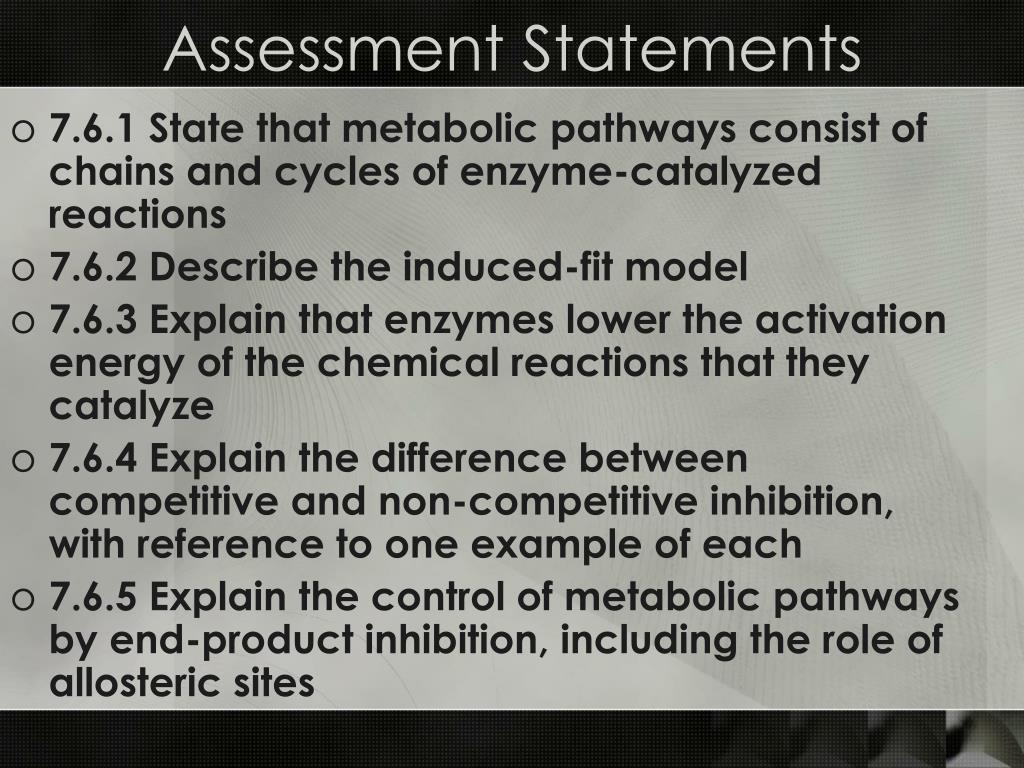 Assessment Statements

o 7.6.1 State that metabolic pathways consist of chains and cycles of enzyme-catalyzed reactions

o 7.6.2 Describe the induced-fit model

o 7.6.3 Explain that enzymes lower the activation energy of the chemical reactions that they catalyze

o 7.6.4 Explain the difference between competitive and non-competitive inhibition, with reference to one example of each

o 7.6.5 Explain the control of metabolic pathways by end-product inhibition, including the role of allosteric sites